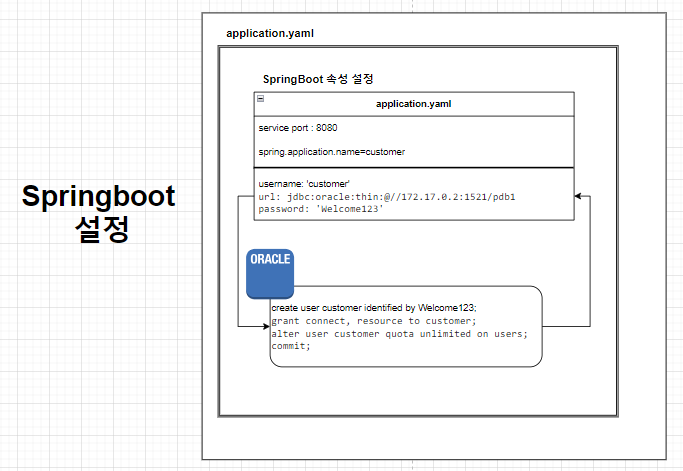 Springboot 설정

application.yaml

SpringBoot 속성 설정

application.yaml

service port : 8080

spring.application.name=customer

username: 'customer'
url: jdbc:oracle:thin:@//172.17.0.2:1521/pdb1
password: 'Welcome123'

ORACLE

create user customer identified by Welcome123;
grant connect, resource to customer;
alter user customer quota unlimited on users;
commit;